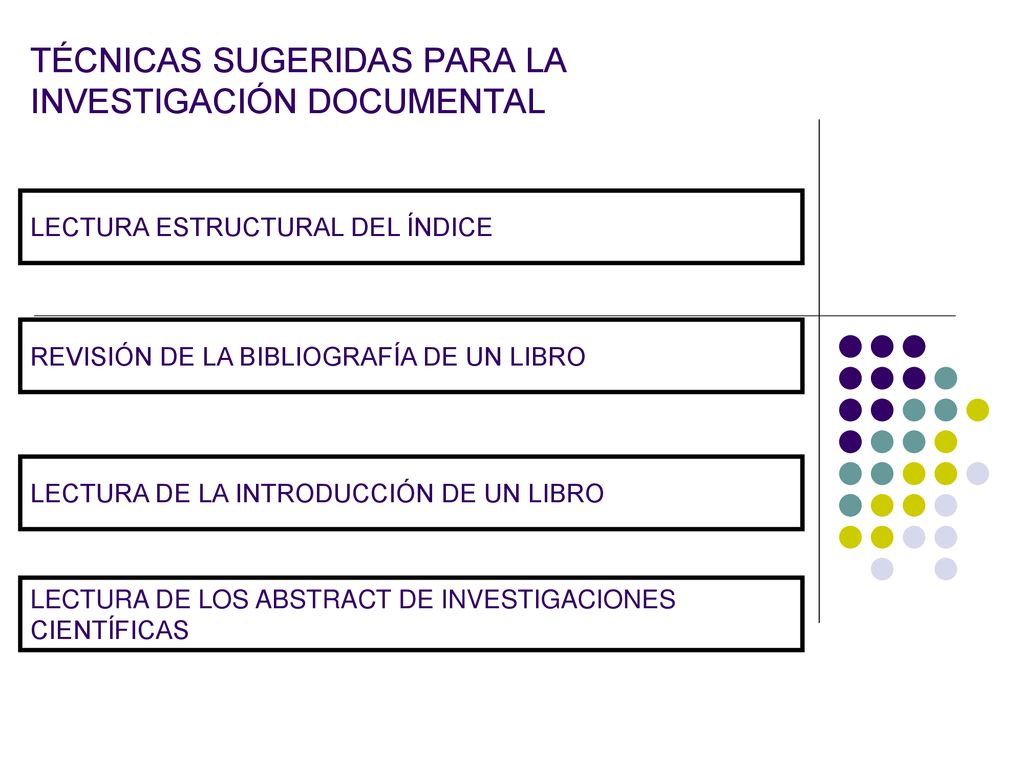 TÉCNICAS SUGERIDAS PARA LA INVESTIGACIÓN DOCUMENTAL

LECTURA ESTRUCTURAL DEL ÍNDICE

REVISIÓN DE LA BIBLIOGRAFÍA DE UN LIBRO

LECTURA DE LA INTRODUCCIÓN DE UN LIBRO

LECTURA DE LOS ABSTRACT DE INVESTIGACIONES CIENTÍFICAS